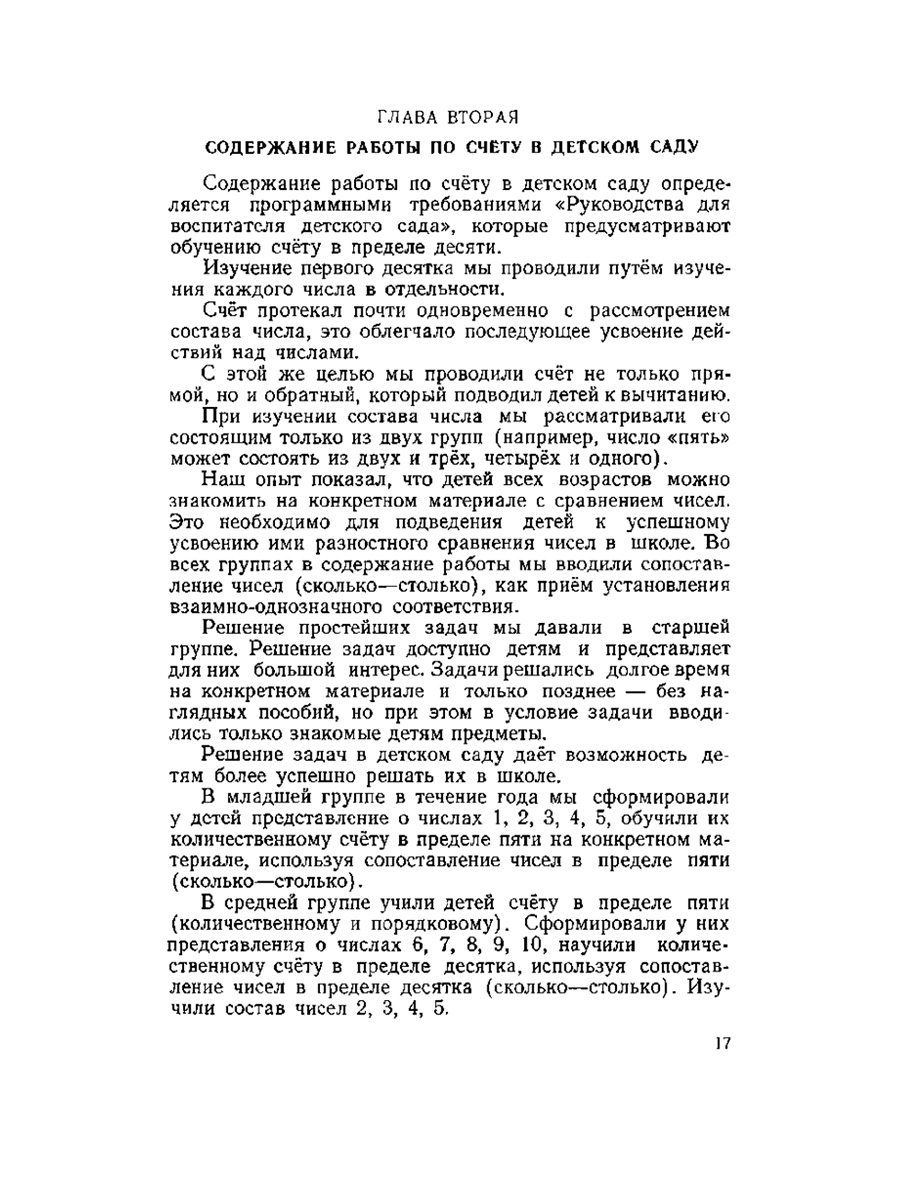 ГЛАВА ВТОРАЯ

СОДЕРЖАНИЕ РАБОТЫ ПО СЧЁТУ В ДЕТСКОМ САДУ

Содержание работы по счёту в детском саду определяется программными требованиями «Руководства для воспитателя детского сада», которые предусматривают обучению счёту в пределе десяти.

Изучение первого десятка мы проводили путём изучения каждого числа в отдельности.

Счёт протекал почти одновременно с рассмотрением состава числа, это облегчало последующее усвоение действий над числами.

С этой же целью мы проводили счёт не только прямой, но и обратный, который подводил детей к вычитанию.

При изучении состава числа мы рассматривали его состоящим только из двух групп (например, число «пять» может состоять из двух и трёх, четырёх и одного).

Наш опыт показал, что детей всех возрастов можно знакомить на конкретном материале с сравнением чисел. Это необходимо для подведения детей к успешному усвоению ими разностного сравнения чисел в школе. Во всех группах в содержание работы мы вводили сопоставление чисел (сколько—столько), как приём установления взаимно-однозначного соответствия.

Решение простейших задач мы давали в старшей группе. Решение задач доступно детям и представляет для них большой интерес. Задачи решались долгое время на конкретном материале и только позднее — без наглядных пособий, но при этом в условие задачи вводились только знакомые детям предметы.

Решение задач в детском саду даёт возможность детям более успешно решать их в школе.

В младшей группе в течение года мы сформировали у детей представление о числах 1, 2, 3, 4, 5, обучили их количественному счёту в пределе пяти на конкретном материале, используя сопоставление чисел в пределе пяти (сколько—столько).

В средней группе учили детей счёту в пределе пяти (количественному и порядковому). Сформировали у них представления о числах 6, 7, 8, 9, 10, научили количественному счёту в пределе десятка, используя сопоставление чисел в пределе десятка (сколько—столько). Изучили состав чисел 2, 3, 4, 5.

17